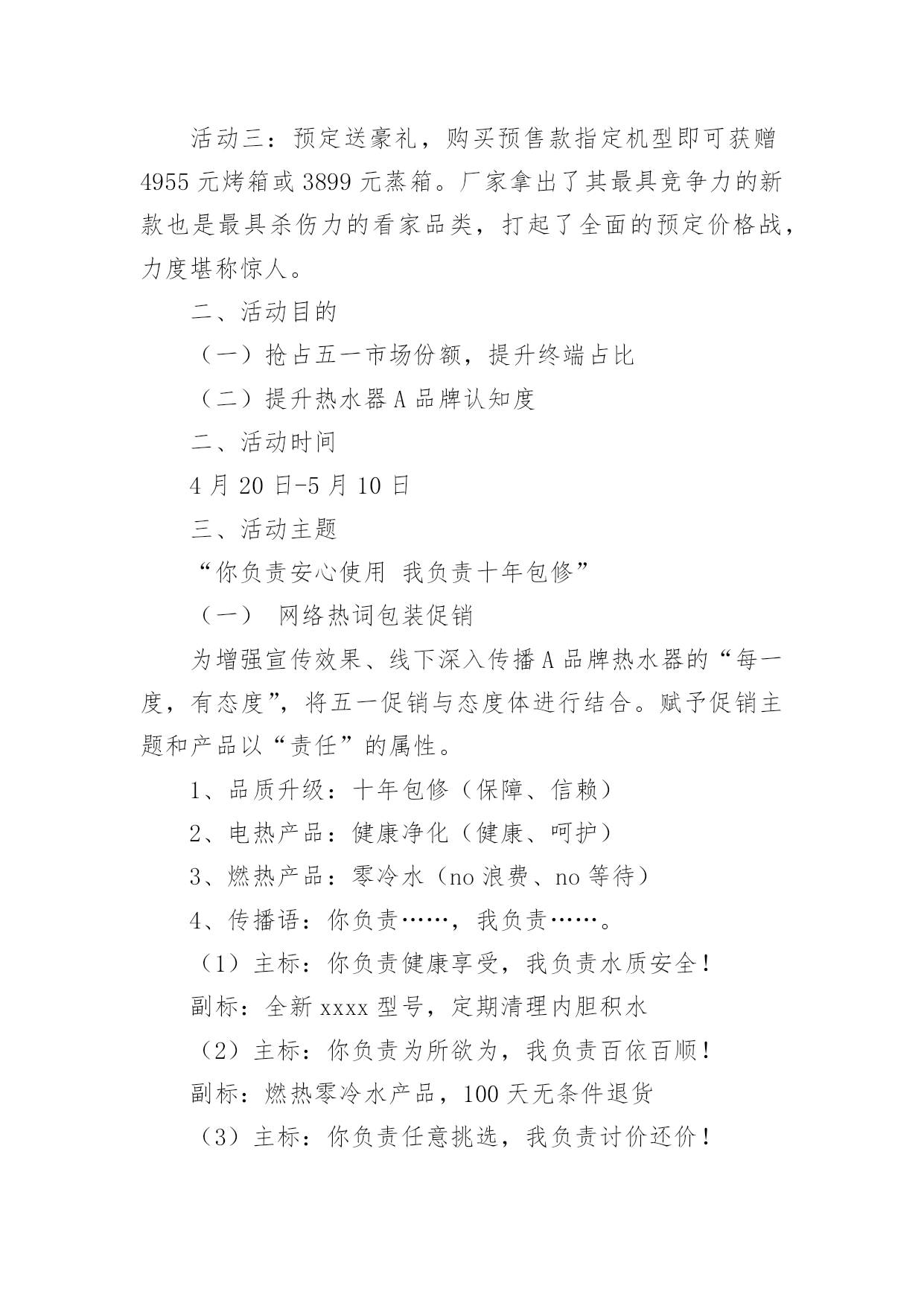 活动三：预定送豪礼，购买预售款指定机型即可获赠4955元烤箱或3899元蒸箱。厂家拿出了其最具竞争力的新款也是最具杀伤力的看家品类，打起了全面的预定价格战，力度堪称惊人。

二、活动目的

（一）抢占五一市场份额，提升终端占比

（二）提升热水器A品牌认知度

二、活动时间

4月20日-5月10日

三、活动主题

“你负责安心使用 我负责十年包修”

（一） 网络热词包装促销

为增强宣传效果、线下深入传播A品牌热水器的“每一度，有态度”，将五一促销与态度体进行结合。赋予促销主题和产品以“责任”的属性。

1、品质升级：十年包修（保障、信赖）

2、电热产品：健康净化（健康、呵护）

3、燃热产品：零冷水（no浪费、no等待）

4、传播语：你负责……，我负责……。

（1）主标：你负责健康享受，我负责水质安全！

副标：全新xxxx型号，定期清理内胆积水

（2）主标：你负责为所欲为，我负责百依百顺！

副标：燃热零冷水产品，100天无条件退货

（3）主标：你负责任意挑选，我负责讨价还价！